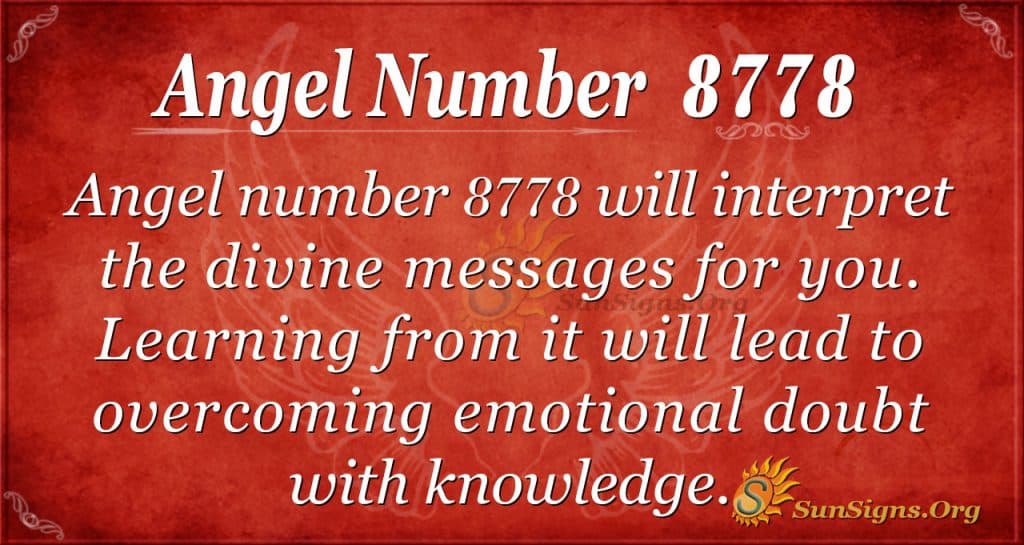 Angel Number 8778

Angel number 8778 will interpret the divine messages for you. Learning from it will lead to overcoming emotional doubt with knowledge.

SunSigns.Org

SunSigns.Org